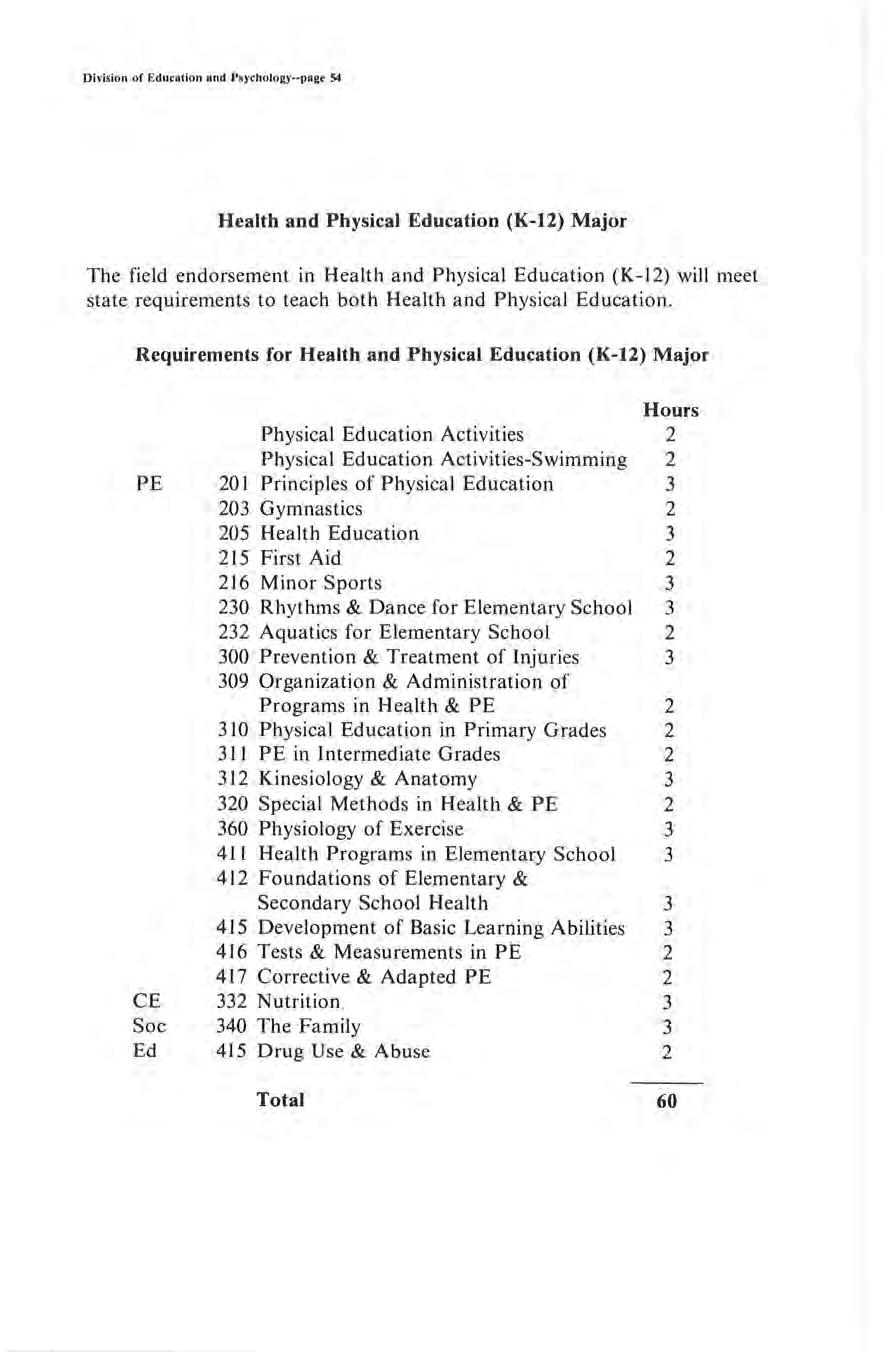 Division of Education and Psychology--page 54

Health and Physical Education (K-12) Major

The field endorsement in Health and Physical Education (K-12) will meet state requirements to teach both Health and Physical Education.

Requirements for Health and Physical Education (K-12) Major

| | | | Hours |
|---|---|---|---|
| | | Physical Education Activities | 2 |
| | | Physical Education Activities-Swimming | 2 |
| PE | 201 | Principles of Physical Education | 3 |
| | 203 | Gymnastics | 2 |
| | 205 | Health Education | 3 |
| | 215 | First Aid | 2 |
| | 216 | Minor Sports | 3 |
| | 230 | Rhythms & Dance for Elementary School | 3 |
| | 232 | Aquatics for Elementary School | 2 |
| | 300 | Prevention & Treatment of Injuries | 3 |
| | 309 | Organization & Administration of Programs in Health & PE | 2 |
| | 310 | Physical Education in Primary Grades | 2 |
| | 311 | PE in Intermediate Grades | 2 |
| | 312 | Kinesiology & Anatomy | 3 |
| | 320 | Special Methods in Health & PE | 2 |
| | 360 | Physiology of Exercise | 3 |
| | 411 | Health Programs in Elementary School | 3 |
| | 412 | Foundations of Elementary & Secondary School Health | 3 |
| | 415 | Development of Basic Learning Abilities | 3 |
| | 416 | Tests & Measurements in PE | 2 |
| | 417 | Corrective & Adapted PE | 2 |
| CE | 332 | Nutrition | 3 |
| Soc | 340 | The Family | 3 |
| Ed | 415 | Drug Use & Abuse | 2 |
| | | Total | 60 |